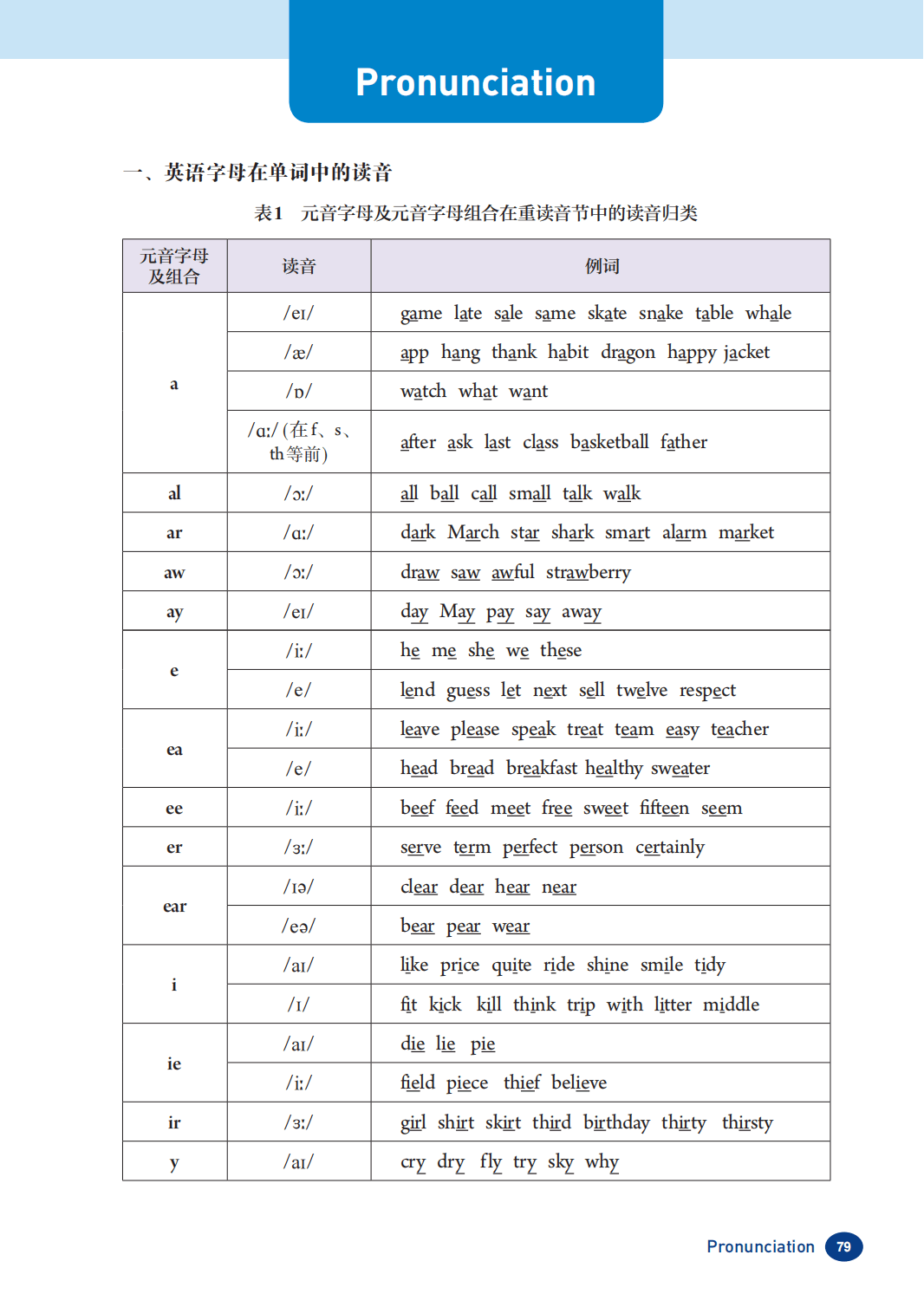 Pronunciation

一、英语字母在单词中的读音

表1　元音字母及元音字母组合在重读音节中的读音归类

| 元音字母及组合 | 读音 | 例词 |
|---|---|---|
| a | /eɪ/ | game late sale same skate snake table whale |
| | /æ/ | app hang thank habit dragon happy jacket |
| | /ɒ/ | watch what want |
| | /ɑː/ (在 f、s、th 等前) | after ask last class basketball father |
| al | /ɔː/ | all ball call small talk walk |
| ar | /ɑː/ | dark March star shark smart alarm market |
| aw | /ɔː/ | draw saw awful strawberry |
| ay | /eɪ/ | day May pay say away |
| e | /iː/ | he me she we these |
| | /e/ | lend guess let next sell twelve respect |
| ea | /iː/ | leave please speak treat team easy teacher |
| | /e/ | head bread breakfast healthy sweater |
| ee | /iː/ | beef feed meet free sweet fifteen seem |
| er | /ɜː/ | serve term perfect person certainly |
| ear | /ɪə/ | clear dear hear near |
| | /eə/ | bear pear wear |
| i | /aɪ/ | like price quite ride shine smile tidy |
| | /ɪ/ | fit kick kill think trip with litter middle |
| ie | /aɪ/ | die lie pie |
| | /iː/ | field piece thief believe |
| ir | /ɜː/ | girl shirt skirt third birthday thirty thirsty |
| y | /aɪ/ | cry dry fly try sky why |

Pronunciation 79